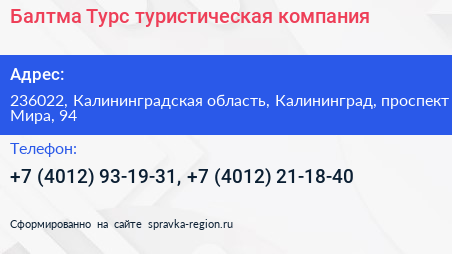 Балтма Турс туристическая компания

Адрес:

236022, Калининградская область, Калининград, проспект Мира, 94

Телефон:

+7 (4012) 93-19-31, +7 (4012) 21-18-40

Сформированно на сайте spravka-region.ru